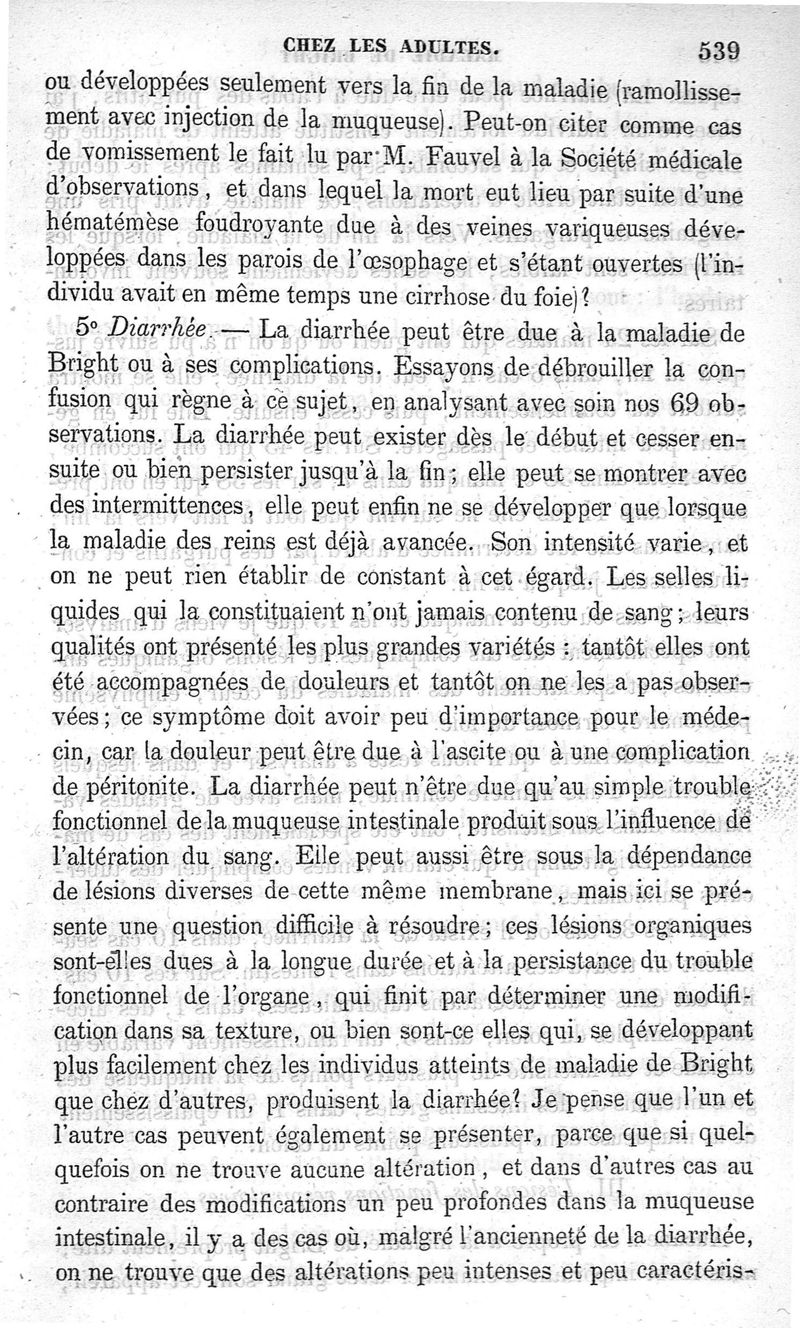 CHEZ LES ADULTES. 539

ou développées seulement vers la fin de la maladie (ramollissement avec injection de la muqueuse). Peut-on citer comme cas de vomissement le fait lu par M. Fauvel à la Société médicale d'observations, et dans lequel la mort eut lieu par suite d'une hématémèse foudroyante due à des veines variqueuses développées dans les parois de l'œsophage et s'étant ouvertes (l'individu avait en même temps une cirrhose du foie)?

5° Diarrhée. — La diarrhée peut être due à la maladie de Bright ou à ses complications. Essayons de débrouiller la confusion qui règne à ce sujet, en analysant avec soin nos 69 observations. La diarrhée peut exister dès le début et cesser ensuite ou bien persister jusqu'à la fin; elle peut se montrer avec des intermittences, elle peut enfin ne se développer que lorsque la maladie des reins est déjà avancée. Son intensité varie, et on ne peut rien établir de constant à cet égard. Les selles liquides qui la constituaient n'ont jamais contenu de sang; leurs qualités ont présenté les plus grandes variétés : tantôt elles ont été accompagnées de douleurs et tantôt on ne les a pas observées; ce symptôme doit avoir peu d'importance pour le médecin, car la douleur peut être due à l'ascite ou à une complication de péritonite. La diarrhée peut n'être due qu'au simple trouble fonctionnel de la muqueuse intestinale produit sous l'influence de l'altération du sang. Elle peut aussi être sous la dépendance de lésions diverses de cette même membrane, mais ici se présente une question difficile à résoudre; ces lésions organiques sont-elles dues à la longue durée et à la persistance du trouble fonctionnel de l'organe, qui finit par déterminer une modification dans sa texture, ou bien sont-ce elles qui, se développant plus facilement chez les individus atteints de maladie de Bright que chez d'autres, produisent la diarrhée? Je pense que l'un et l'autre cas peuvent également se présenter, parce que si quelquefois on ne trouve aucune altération, et dans d'autres cas au contraire des modifications un peu profondes dans la muqueuse intestinale, il y a des cas où, malgré l'ancienneté de la diarrhée, on ne trouve que des altérations peu intenses et peu caractéris-